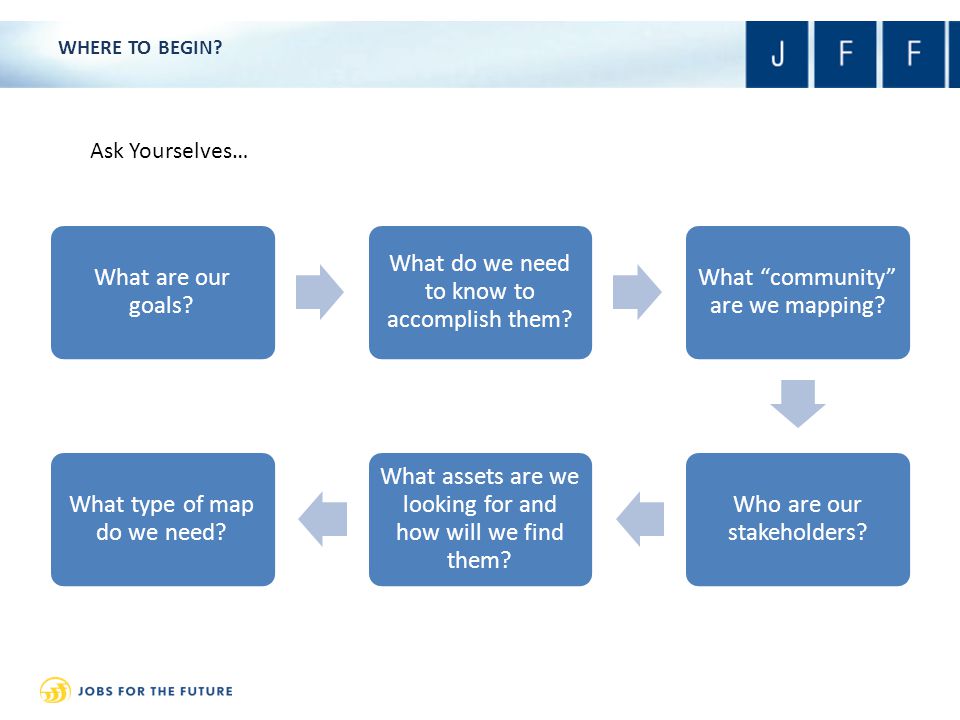 WHERE TO BEGIN?

J F F

Ask Yourselves…

What are our goals?

What do we need to know to accomplish them?

What “community” are we mapping?

Who are our stakeholders?

What assets are we looking for and how will we find them?

What type of map do we need?

JOBS FOR THE FUTURE